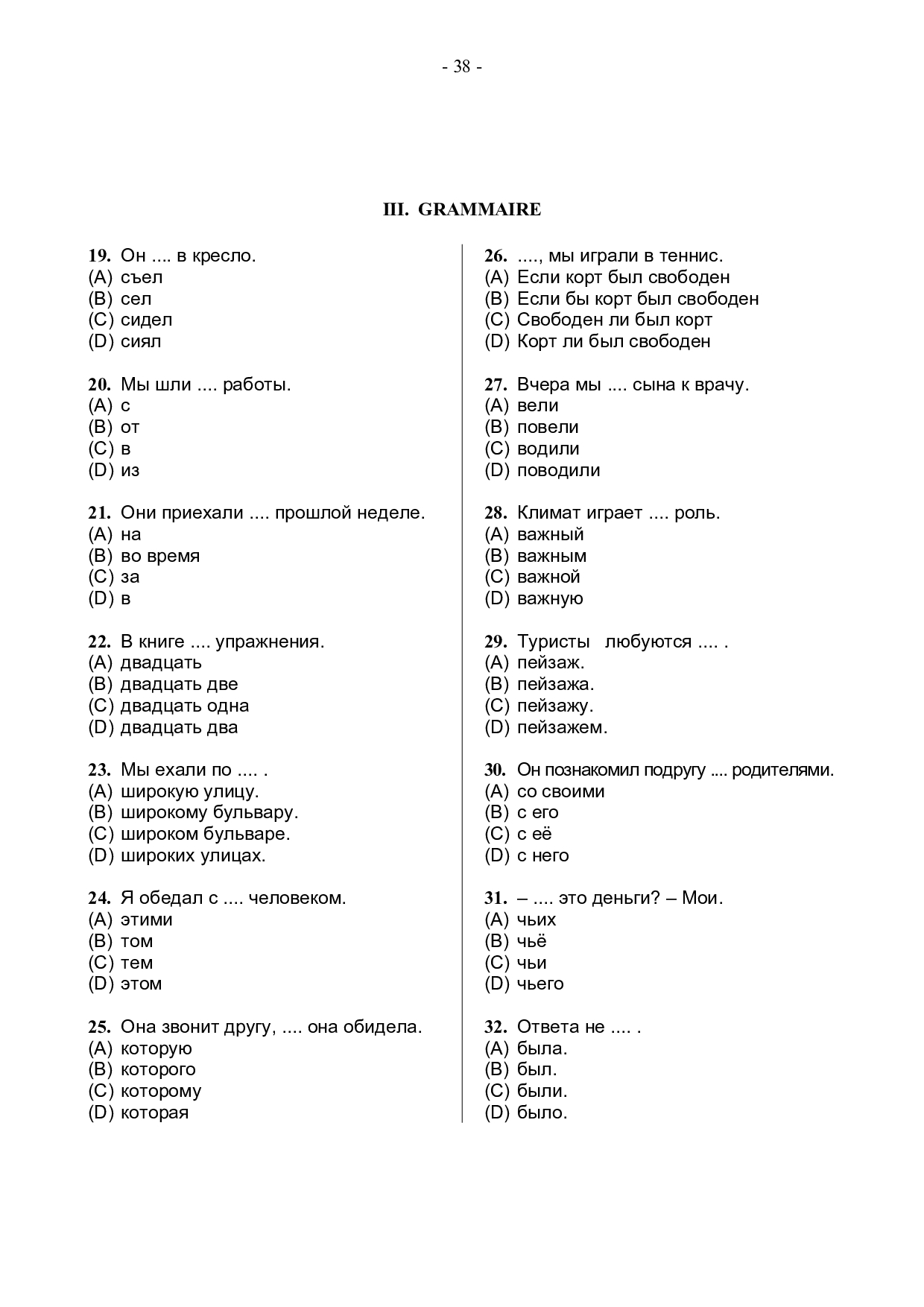 - 38 -

III. GRAMMAIRE

19. Он .... в кресло.
(A) съел
(B) сел
(C) сидел
(D) сиял

20. Мы шли .... работы.
(A) с
(B) от
(C) в
(D) из

21. Они приехали .... прошлой неделе.
(A) на
(B) во время
(C) за
(D) в

22. В книге .... упражнения.
(A) двадцать
(B) двадцать две
(C) двадцать одна
(D) двадцать два

23. Мы ехали по .... .
(A) широкую улицу.
(B) широкому бульвару.
(C) широком бульваре.
(D) широких улицах.

24. Я обедал с .... человеком.
(A) этими
(B) том
(C) тем
(D) этом

25. Она звонит другу, .... она обидела.
(A) которую
(B) которого
(C) которому
(D) которая

26. ...., мы играли в теннис.
(A) Если корт был свободен
(B) Если бы корт был свободен
(C) Свободен ли был корт
(D) Корт ли был свободен

27. Вчера мы .... сына к врачу.
(A) вели
(B) повели
(C) водили
(D) поводили

28. Климат играет .... роль.
(A) важный
(B) важным
(C) важной
(D) важную

29. Туристы любуются .... .
(A) пейзаж.
(B) пейзажа.
(C) пейзажу.
(D) пейзажем.

30. Он познакомил подругу .... родителями.
(A) со своими
(B) с его
(C) с её
(D) с него

31. – .... это деньги? – Мои.
(A) чьих
(B) чьё
(C) чьи
(D) чьего

32. Ответа не .... .
(A) была.
(B) был.
(C) были.
(D) было.